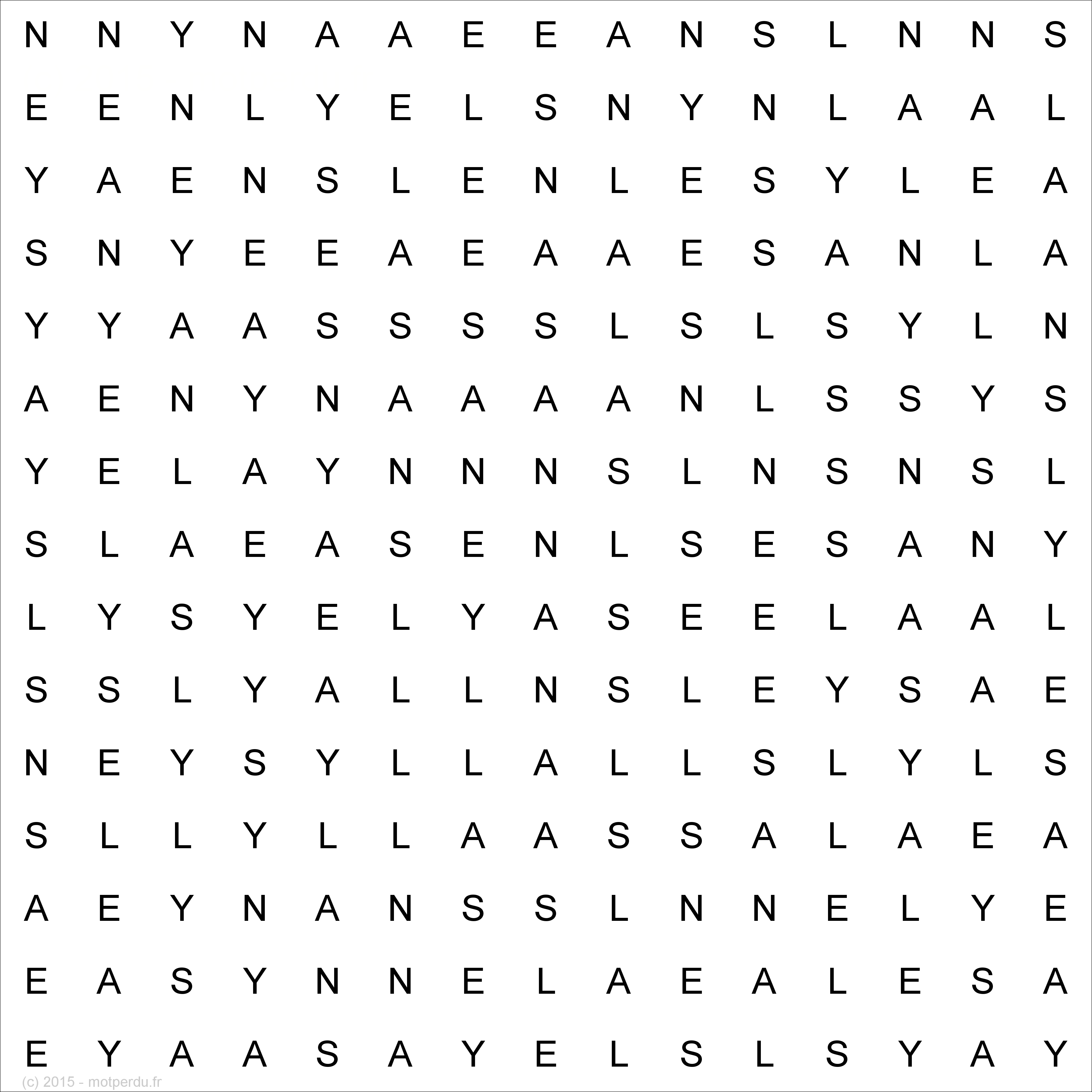 N N Y N A A E E A N S L N N S
E E N L Y E L S N Y N L A A L
Y A E N S L E N L E S Y L E A
S N Y E E A E A A E S A N L A
Y Y A A S S S S L S L S Y L N
A E N Y N A A A A N L S S Y S
Y E L A Y N N N S L N S N S L
S L A E A S E N L S E S A N Y
L Y S Y E L Y A S E E L A A L
S S L Y A L L N S L E Y S A E
N E Y S Y L L A L L S L Y L S
S L L Y L L A A S S A L A E A
A E Y N A N S S L N N E L Y E
E A S Y N N E L A E A L E S A
E Y A A S A Y E L S L S Y A Y

(c) 2015 - motperdu.fr